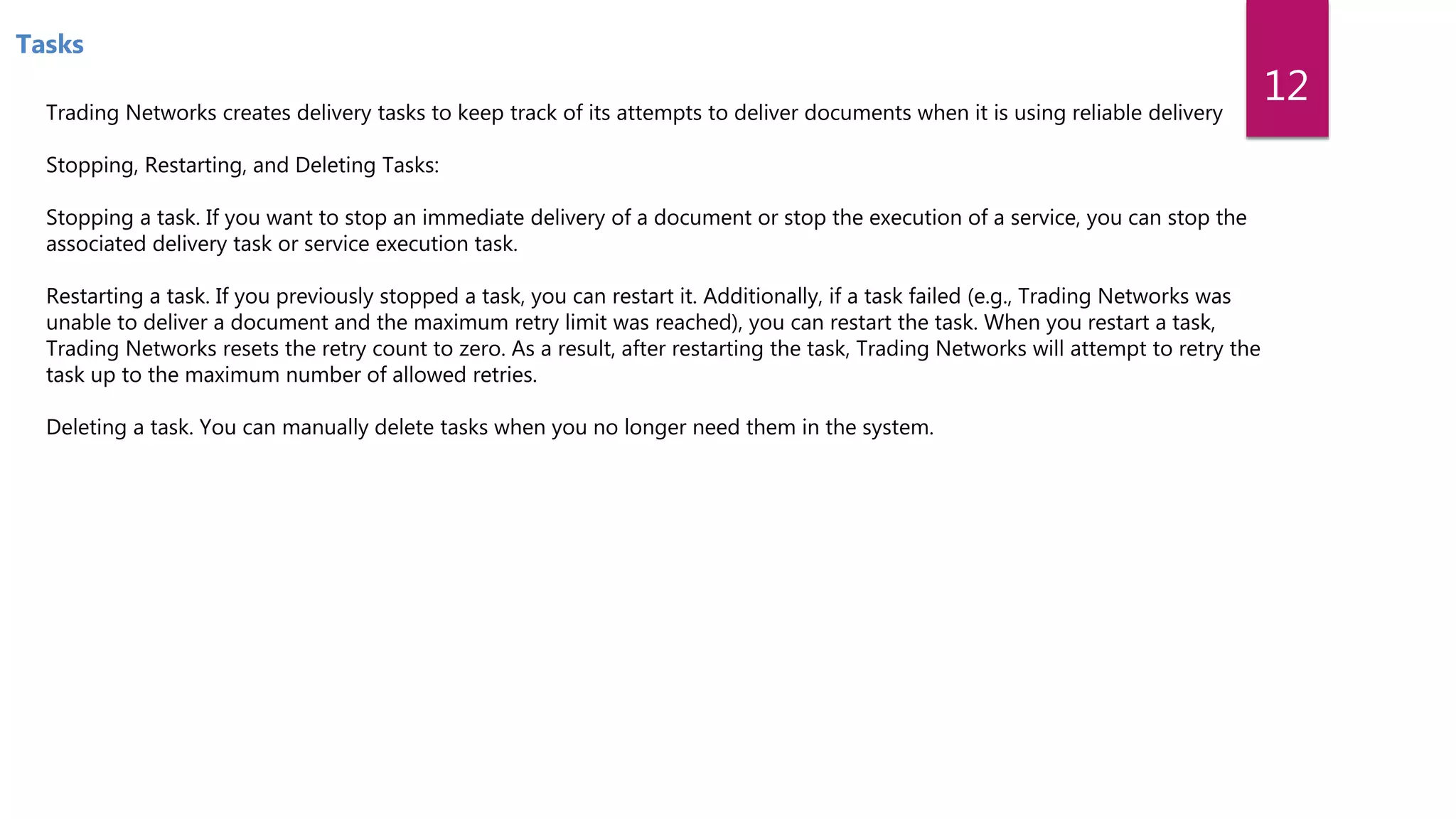 Tasks

12

Trading Networks creates delivery tasks to keep track of its attempts to deliver documents when it is using reliable delivery

Stopping, Restarting, and Deleting Tasks:

Stopping a task. If you want to stop an immediate delivery of a document or stop the execution of a service, you can stop the associated delivery task or service execution task.

Restarting a task. If you previously stopped a task, you can restart it. Additionally, if a task failed (e.g., Trading Networks was unable to deliver a document and the maximum retry limit was reached), you can restart the task. When you restart a task, Trading Networks resets the retry count to zero. As a result, after restarting the task, Trading Networks will attempt to retry the task up to the maximum number of allowed retries.

Deleting a task. You can manually delete tasks when you no longer need them in the system.